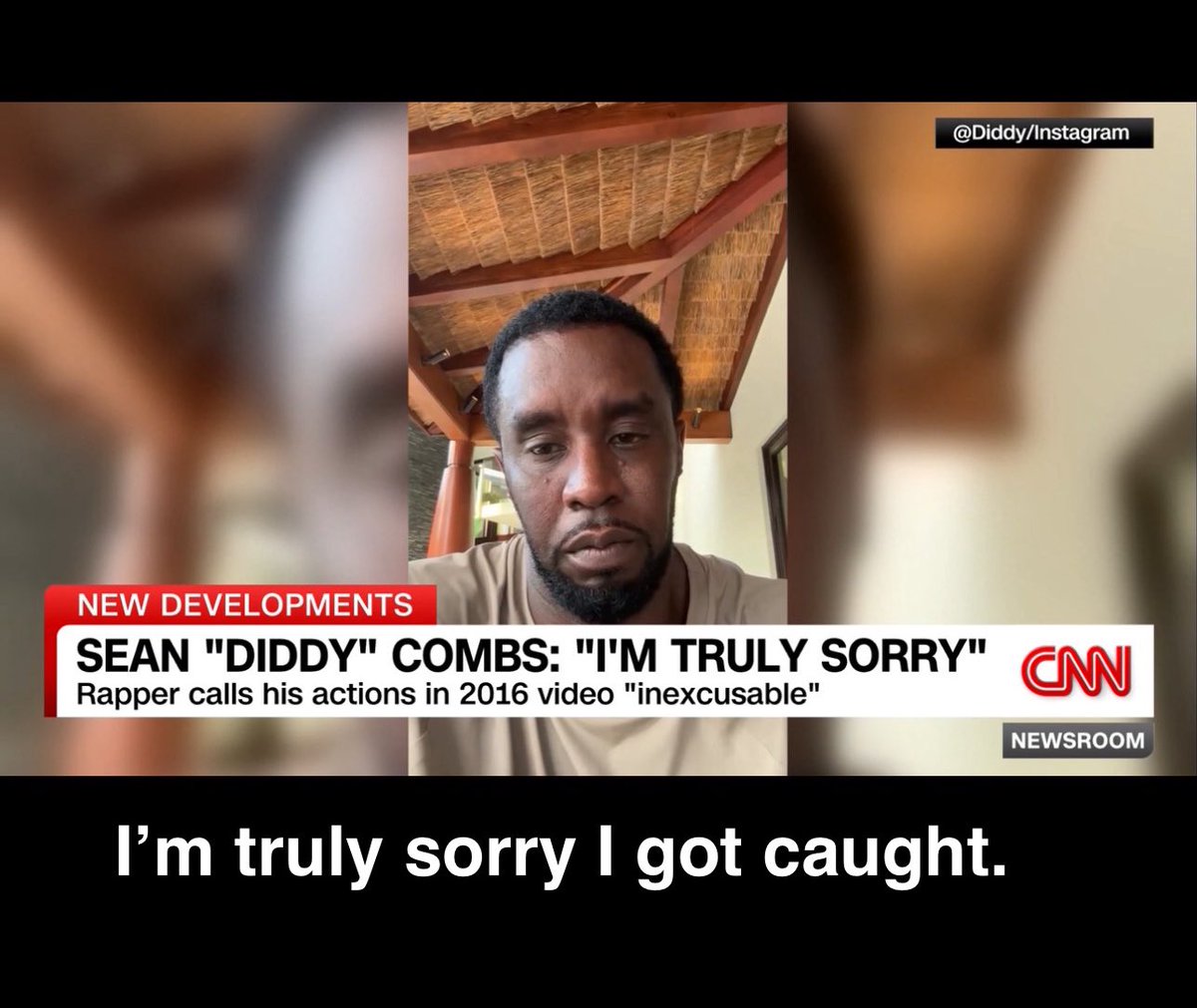 @Diddy/Instagram

NEW DEVELOPMENTS
SEAN "DIDDY" COMBS: "I'M TRULY SORRY"
Rapper calls his actions in 2016 video "inexcusable"

CNN
NEWSROOM

I’m truly sorry I got caught.